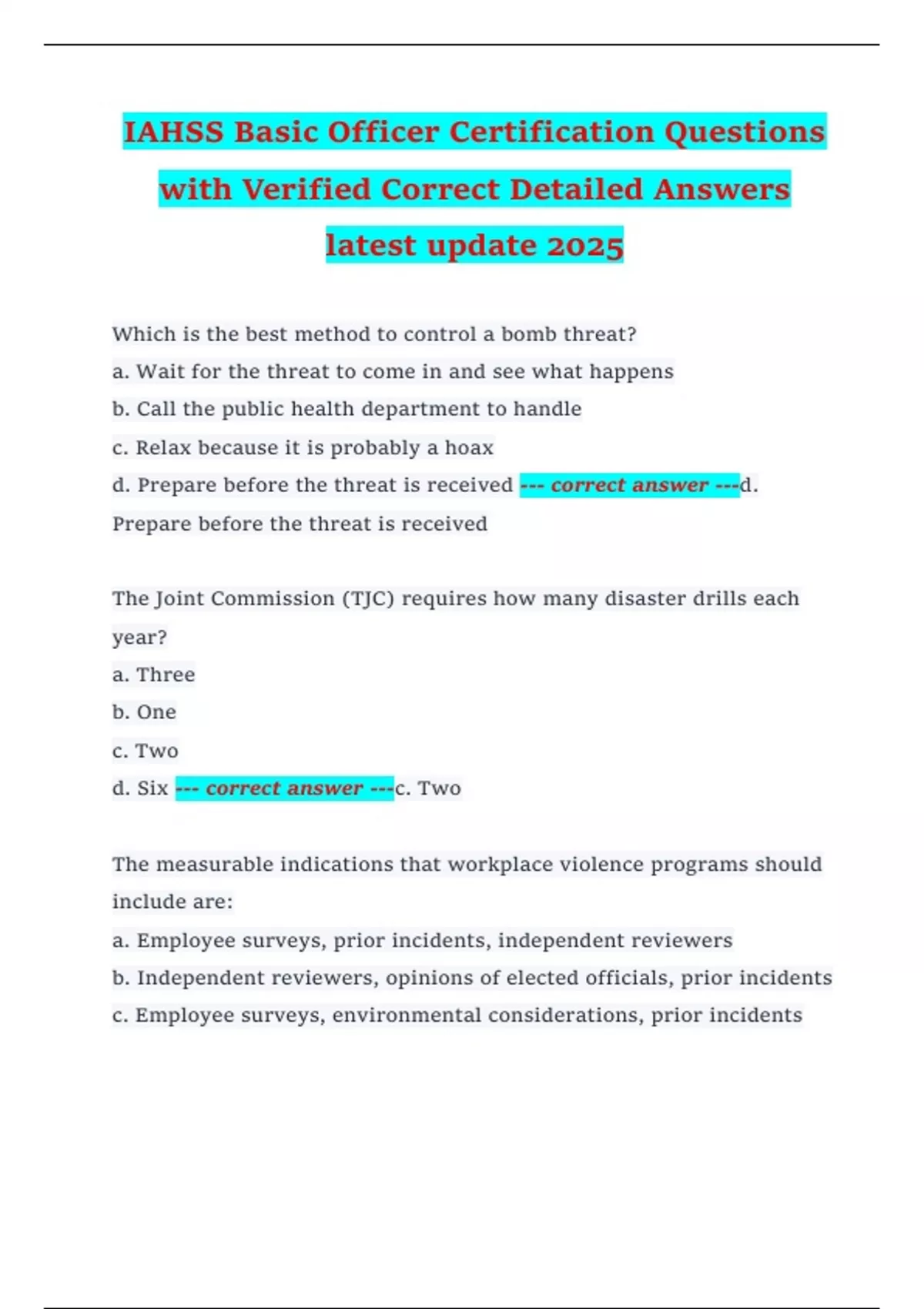 IAHSS Basic Officer Certification Questions with Verified Correct Detailed Answers latest update 2025

Which is the best method to control a bomb threat?
a. Wait for the threat to come in and see what happens
b. Call the public health department to handle
c. Relax because it is probably a hoax
d. Prepare before the threat is received --- correct answer ---d. Prepare before the threat is received

The Joint Commission (TJC) requires how many disaster drills each year?
a. Three
b. One
c. Two
d. Six --- correct answer ---c. Two

The measurable indications that workplace violence programs should include are:
a. Employee surveys, prior incidents, independent reviewers
b. Independent reviewers, opinions of elected officials, prior incidents
c. Employee surveys, environmental considerations, prior incidents